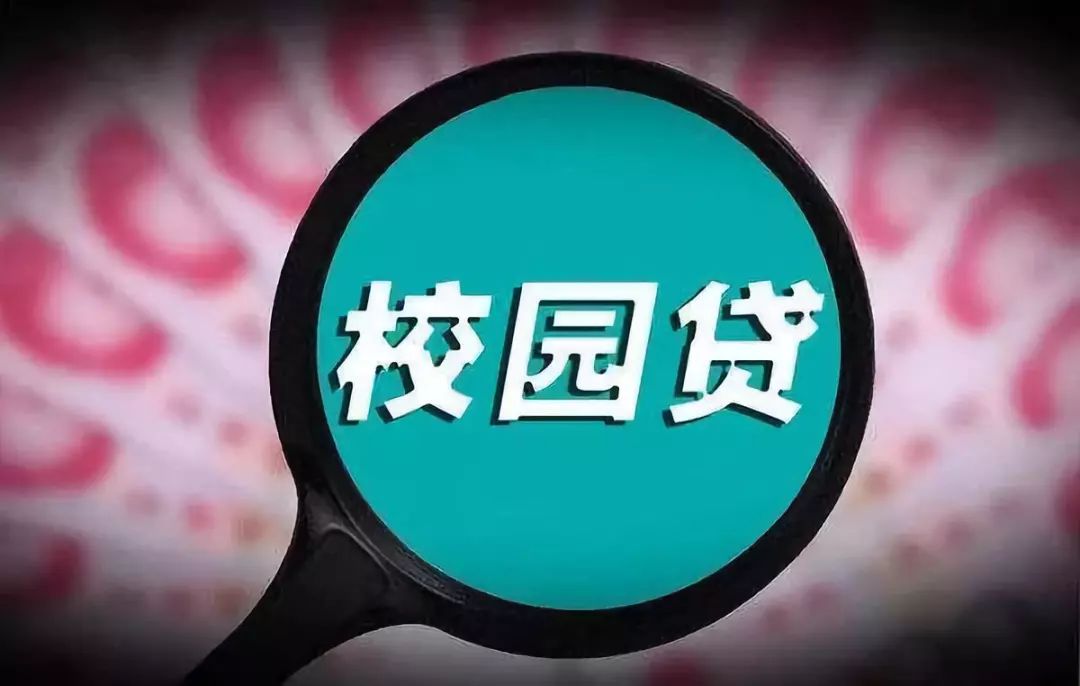 校园贷